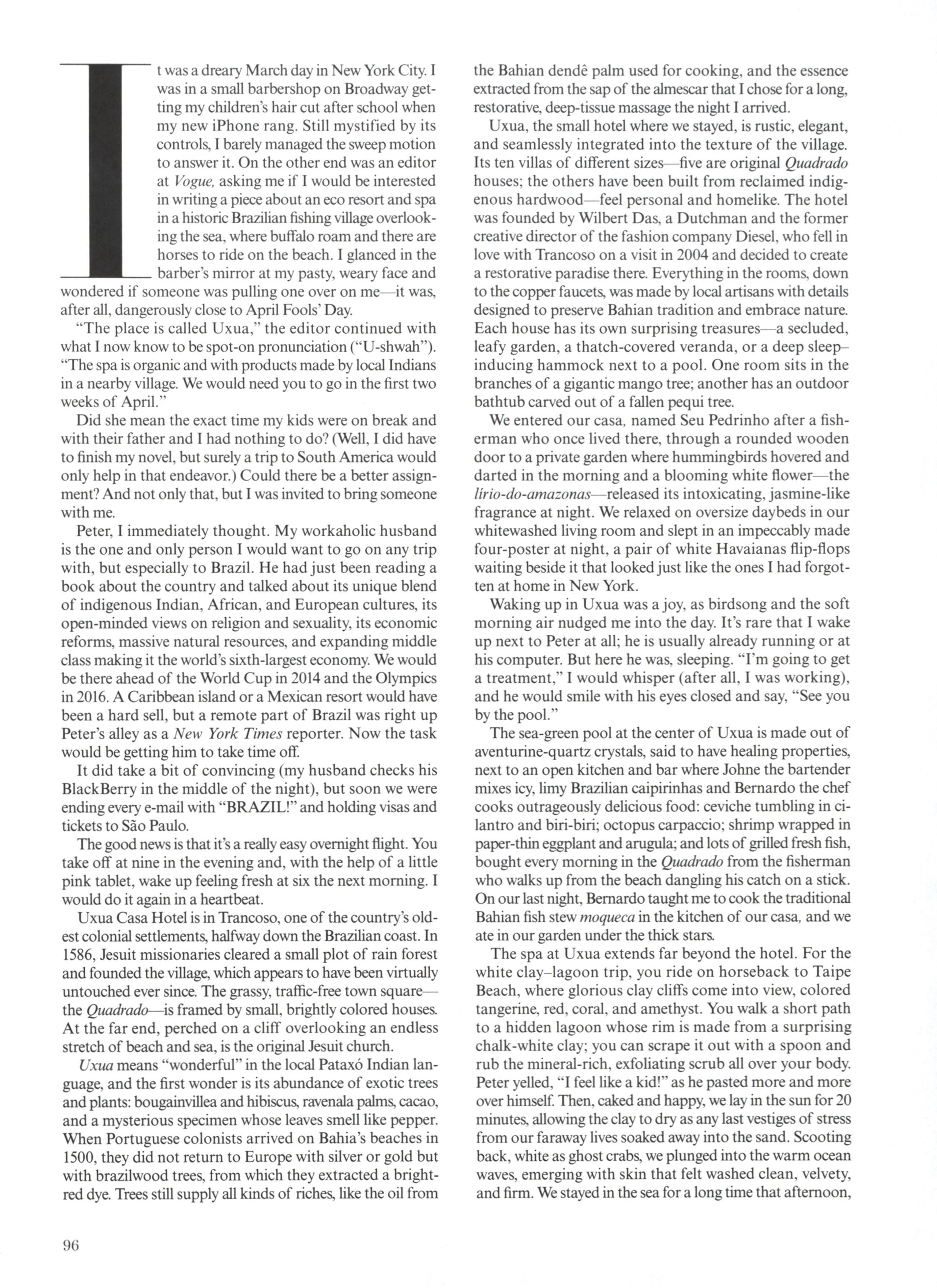 It was a dreary March day in New York City. I was in a small barbershop on Broadway getting my children's hair cut after school when my new iPhone rang. Still mystified by its controls, I barely managed the sweep motion to answer it. On the other end was an editor at Vogue, asking me if I would be interested in writing a piece about an eco resort and spa in a historic Brazilian fishing village overlooking the sea, where buffalo roam and there are horses to ride on the beach. I glanced in the barber's mirror at my pasty, weary face and wondered if someone was pulling one over on me—it was, after all, dangerously close to April Fools' Day.

"The place is called Uxua," the editor continued with what I now know to be spot-on pronunciation ("U-shwah"). "The spa is organic and with products made by local Indians in a nearby village. We would need you to go in the first two weeks of April."

Did she mean the exact time my kids were on break and with their father and I had nothing to do? (Well, I did have to finish my novel, but surely a trip to South America would only help in that endeavor.) Could there be a better assignment? And not only that, but I was invited to bring someone with me.

Peter, I immediately thought. My workaholic husband is the one and only person I would want to go on any trip with, but especially to Brazil. He had just been reading a book about the country and talked about its unique blend of indigenous Indian, African, and European cultures, its open-minded views on religion and sexuality, its economic reforms, massive natural resources, and expanding middle class making it the world's sixth-largest economy. We would be there ahead of the World Cup in 2014 and the Olympics in 2016. A Caribbean island or a Mexican resort would have been a hard sell, but a remote part of Brazil was right up Peter's alley as a New York Times reporter. Now the task would be getting him to take time off.

It did take a bit of convincing (my husband checks his BlackBerry in the middle of the night), but soon we were ending every e-mail with "BRAZIL!" and holding visas and tickets to São Paulo.

The good news is that it's a really easy overnight flight. You take off at nine in the evening and, with the help of a little pink tablet, wake up feeling fresh at six the next morning. I would do it again in a heartbeat.

Uxua Casa Hotel is in Trancoso, one of the country's oldest colonial settlements, halfway down the Brazilian coast. In 1586, Jesuit missionaries cleared a small plot of rain forest and founded the village, which appears to have been virtually untouched ever since. The grassy, traffic-free town square—the Quadrado—is framed by small, brightly colored houses. At the far end, perched on a cliff overlooking an endless stretch of beach and sea, is the original Jesuit church.

Uxua means "wonderful" in the local Pataxó Indian language, and the first wonder is its abundance of exotic trees and plants: bougainvillea and hibiscus, ravenala palms, cacao, and a mysterious specimen whose leaves smell like pepper. When Portuguese colonists arrived on Bahia's beaches in 1500, they did not return to Europe with silver or gold but with brazilwood trees, from which they extracted a bright-red dye. Trees still supply all kinds of riches, like the oil from the Bahian dendê palm used for cooking, and the essence extracted from the sap of the almescar that I chose for a long, restorative, deep-tissue massage the night I arrived.

Uxua, the small hotel where we stayed, is rustic, elegant, and seamlessly integrated into the texture of the village. Its ten villas of different sizes—five are original Quadrado houses; the others have been built from reclaimed indigenous hardwood—feel personal and homelike. The hotel was founded by Wilbert Das, a Dutchman and the former creative director of the fashion company Diesel, who fell in love with Trancoso on a visit in 2004 and decided to create a restorative paradise there. Everything in the rooms, down to the copper faucets, was made by local artisans with details designed to preserve Bahian tradition and embrace nature. Each house has its own surprising treasures—a secluded, leafy garden, a thatch-covered veranda, or a deep sleep–inducing hammock next to a pool. One room sits in the branches of a gigantic mango tree; another has an outdoor bathtub carved out of a fallen pequi tree.

We entered our casa, named Seu Pedrinho after a fisherman who once lived there, through a rounded wooden door to a private garden where hummingbirds hovered and darted in the morning and a blooming white flower—the lírio-do-amazonas—released its intoxicating, jasmine-like fragrance at night. We relaxed on oversize daybeds in our whitewashed living room and slept in an impeccably made four-poster at night, a pair of white Havaianas flip-flops waiting beside it that looked just like the ones I had forgotten at home in New York.

Waking up in Uxua was a joy, as birdsong and the soft morning air nudged me into the day. It's rare that I wake up next to Peter at all; he is usually already running or at his computer. But here he was, sleeping. "I'm going to get a treatment," I would whisper (after all, I was working), and he would smile with his eyes closed and say, "See you by the pool."

The sea-green pool at the center of Uxua is made out of aventurine-quartz crystals, said to have healing properties, next to an open kitchen and bar where Johne the bartender mixes icy, limy Brazilian caipirinhas and Bernardo the chef cooks outrageously delicious food: ceviche tumbling in cilantro and biri-biri; octopus carpaccio; shrimp wrapped in paper-thin eggplant and arugula; and lots of grilled fresh fish, bought every morning in the Quadrado from the fisherman who walks up from the beach dangling his catch on a stick. On our last night, Bernardo taught me to cook the traditional Bahian fish stew moqueca in the kitchen of our casa, and we ate in our garden under the thick stars.

The spa at Uxua extends far beyond the hotel. For the white clay–lagoon trip, you ride on horseback to Taipe Beach, where glorious clay cliffs come into view, colored tangerine, red, coral, and amethyst. You walk a short path to a hidden lagoon whose rim is made from a surprising chalk-white clay; you can scrape it out with a spoon and rub the mineral-rich, exfoliating scrub all over your body. Peter yelled, "I feel like a kid!" as he pasted more and more over himself. Then, caked and happy, we lay in the sun for 20 minutes, allowing the clay to dry as any last vestiges of stress from our faraway lives soaked away into the sand. Scooting back, white as ghost crabs, we plunged into the warm ocean waves, emerging with skin that felt washed clean, velvety, and firm. We stayed in the sea for a long time that afternoon,

96